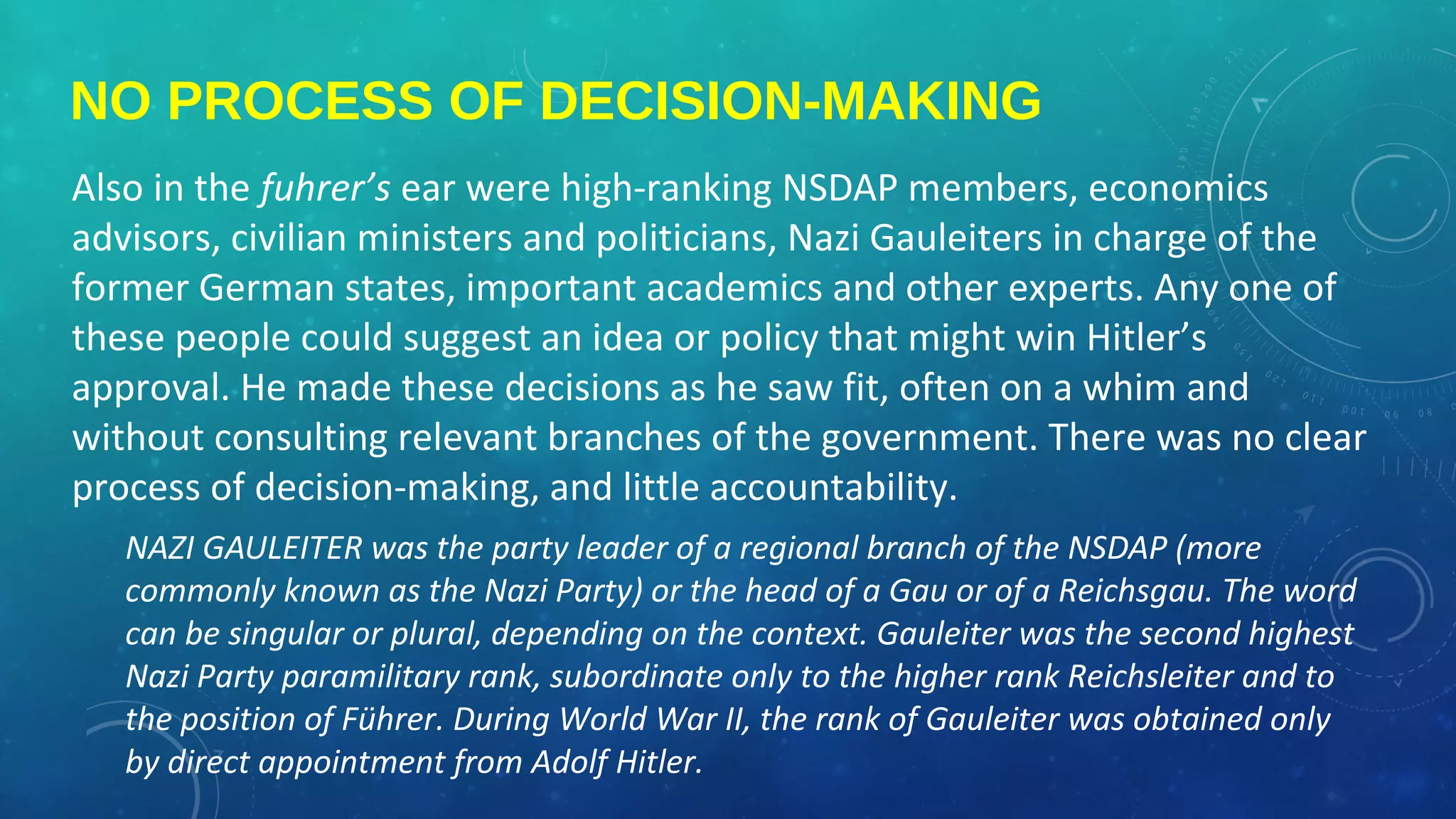 NO PROCESS OF DECISION-MAKING

Also in the fuhrer's ear were high-ranking NSDAP members, economics advisors, civilian ministers and politicians, Nazi Gauleiters in charge of the former German states, important academics and other experts. Any one of these people could suggest an idea or policy that might win Hitler's approval. He made these decisions as he saw fit, often on a whim and without consulting relevant branches of the government. There was no clear process of decision-making, and little accountability.

NAZI GAULEITER was the party leader of a regional branch of the NSDAP (more commonly known as the Nazi Party) or the head of a Gau or of a Reichsgau. The word can be singular or plural, depending on the context. Gauleiter was the second highest Nazi Party paramilitary rank, subordinate only to the higher rank Reichsleiter and to the position of Führer. During World War II, the rank of Gauleiter was obtained only by direct appointment from Adolf Hitler.